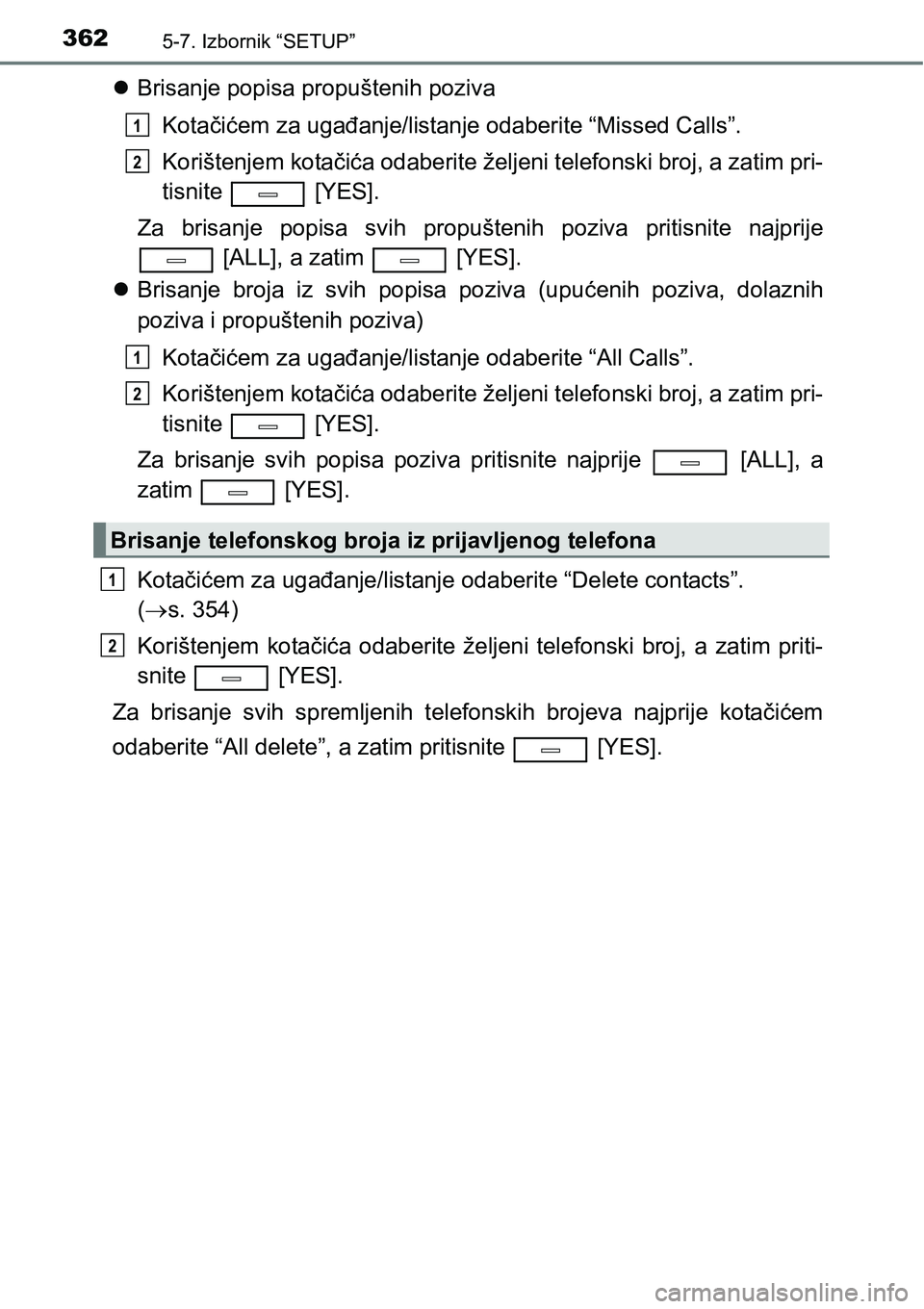 362 5-7. Izbornik “SETUP”

● Brisanje popisa propuštenih poziva

1 Kotačićem za ugađanje/listanje odaberite “Missed Calls”.

2 Korištenjem kotačića odaberite željeni telefonski broj, a zatim pritisnite [YES].

Za brisanje popisa svih propuštenih poziva pritisnite najprije [ALL], a zatim [YES].

● Brisanje broja iz svih popisa poziva (upućenih poziva, dolaznih poziva i propuštenih poziva)

1 Kotačićem za ugađanje/listanje odaberite “All Calls”.

2 Korištenjem kotačića odaberite željeni telefonski broj, a zatim pritisnite [YES].

Za brisanje svih popisa poziva pritisnite najprije [ALL], a zatim [YES].

Brisanje telefonskog broja iz prijavljenog telefona

1 Kotačićem za ugađanje/listanje odaberite “Delete contacts”. ($\rightarrow$s. 354)

2 Korištenjem kotačića odaberite željeni telefonski broj, a zatim pritisnite [YES].

Za brisanje svih spremljenih telefonskih brojeva najprije kotačićem odaberite “All delete”, a zatim pritisnite [YES].

carmanualsonline.info